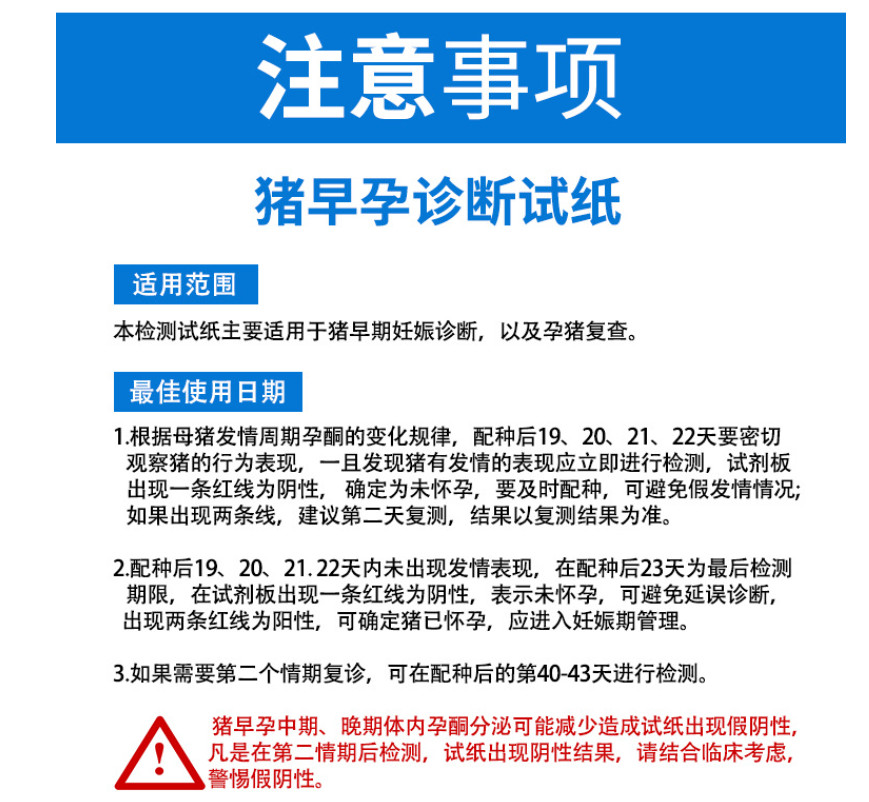 注意事项

猪早孕诊断试纸

适用范围

本检测试纸主要适用于猪早期妊娠诊断，以及孕猪复查。

最佳使用日期

1.根据母猪发情周期孕酮的变化规律，配种后19、20、21、22天要密切观察猪的行为表现，一旦发现猪有发情的表现应立即进行检测，试剂板出现一条红线为阴性，确定为未怀孕，要及时配种，可避免假发情情况；如果出现两条线，建议第二天复测，结果以复测结果为准。

2.配种后19、20、21. 22天内未出现发情表现，在配种后23天为最后检测期限，在试剂板出现一条红线为阴性，表示未怀孕，可避免延误诊断，出现两条红线为阳性，可确定猪已怀孕，应进入妊娠期管理。

3.如果需要第二个情期复诊，可在配种后的第40-43天进行检测。

猪早孕中期、晚期体内孕酮分泌可能减少造成试纸出现假阴性，凡是在第二情期后检测，试纸出现阴性结果，请结合临床考虑，警惕假阴性。